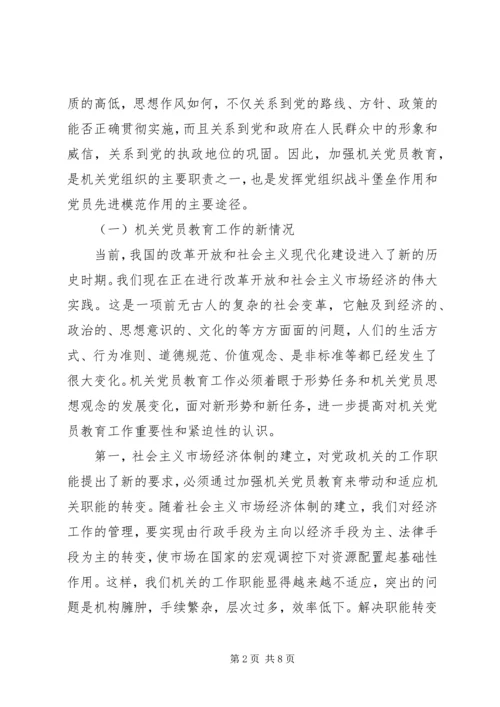 质的高低，思想作风如何，不仅关系到党的路线、方针、政策的能否正确贯彻实施，而且关系到党和政府在人民群众中的形象和威信，关系到党的执政地位的巩固。因此，加强机关党员教育，是机关党组织的主要职责之一，也是发挥党组织战斗堡垒作用和党员先进模范作用的主要途径。

（一）机关党员教育工作的新情况

当前，我国的改革开放和社会主义现代化建设进入了新的历史时期。我们现在正在进行改革开放和社会主义市场经济的伟大实践。这是一项前无古人的复杂的社会变革，它触及到经济的、政治的、思想意识的、文化的等方方面面的问题，人们的生活方式、行为准则、道德规范、价值观念、是非标准等都已经发生了很大变化。机关党员教育工作必须着眼于形势任务和机关党员思想观念的发展变化，面对新形势和新任务，进一步提高对机关党员教育工作重要性和紧迫性的认识。

第一，社会主义市场经济体制的建立，对党政机关的工作职能提出了新的要求，必须通过加强机关党员教育来带动和适应机关职能的转变。随着社会主义市场经济体制的建立，我们对经济工作的管理，要实现由行政手段为主向以经济手段为主、法律手段为主的转变，使市场在国家的宏观调控下对资源配置起基础性作用。这样，我们机关的工作职能显得越来越不适应，突出的问题是机构臃肿，手续繁杂，层次过多，效率低下。解决职能转变

第2页 共8页